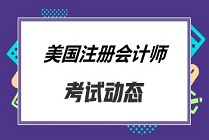 美国注册会计师

考试动态